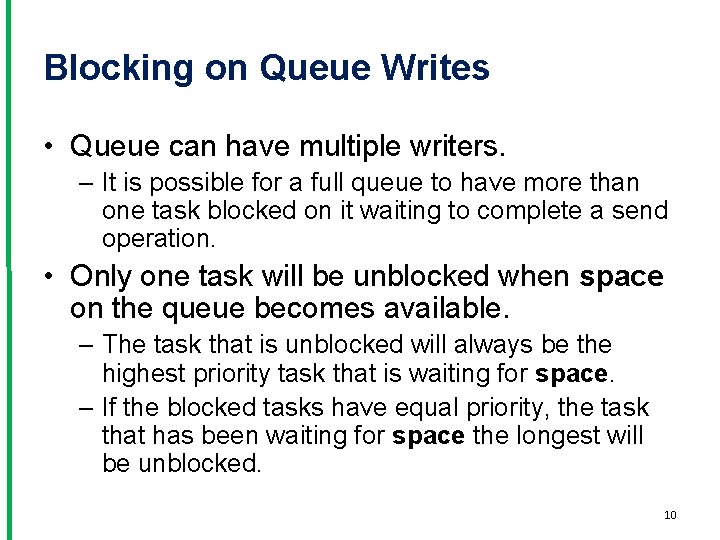 Blocking on Queue Writes

• Queue can have multiple writers.
– It is possible for a full queue to have more than one task blocked on it waiting to complete a send operation.

• Only one task will be unblocked when space on the queue becomes available.
– The task that is unblocked will always be the highest priority task that is waiting for space.
– If the blocked tasks have equal priority, the task that has been waiting for space the longest will be unblocked.

10